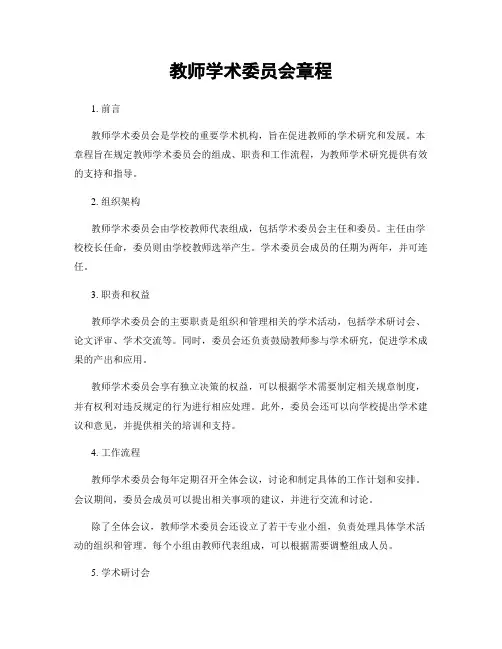 教师学术委员会章程

1. 前言

教师学术委员会是学校的重要学术机构，旨在促进教师的学术研究和发展。本章程旨在规定教师学术委员会的组成、职责和工作流程，为教师学术研究提供有效的支持和指导。

2. 组织架构

教师学术委员会由学校教师代表组成，包括学术委员会主任和委员。主任由学校校长任命，委员则由学校教师选举产生。学术委员会成员的任期为两年，并可连任。

3. 职责和权益

教师学术委员会的主要职责是组织和管理相关的学术活动，包括学术研讨会、论文评审、学术交流等。同时，委员会还负责鼓励教师参与学术研究，促进学术成果的产出和应用。

教师学术委员会享有独立决策的权益，可以根据学术需要制定相关规章制度，并有权利对违反规定的行为进行相应处理。此外，委员会还可以向学校提出学术建议和意见，并提供相关的培训和支持。

4. 工作流程

教师学术委员会每年定期召开全体会议，讨论和制定具体的工作计划和安排。会议期间，委员会成员可以提出相关事项的建议，并进行交流和讨论。

除了全体会议，教师学术委员会还设立了若干专业小组，负责处理具体学术活动的组织和管理。每个小组由教师代表组成，可以根据需要调整组成人员。

5. 学术研讨会